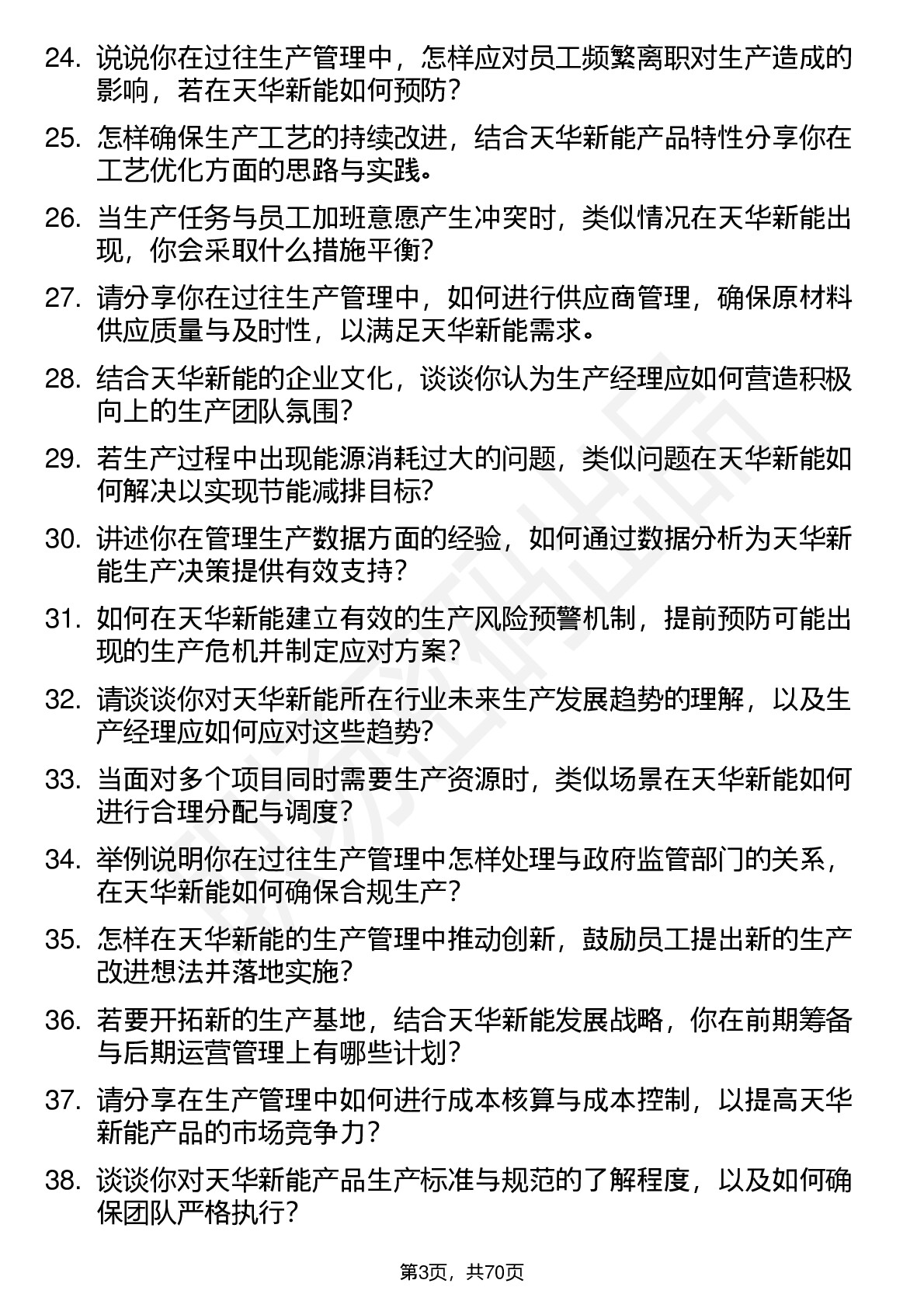 24. 说说你在过往生产管理中，怎样应对员工频繁离职对生产造成的影响，若在天华新能如何预防？

25. 怎样确保生产工艺的持续改进，结合天华新能产品特性分享你在工艺优化方面的思路与实践。

26. 当生产任务与员工加班意愿产生冲突时，类似情况在天华新能出现，你会采取什么措施平衡？

27. 请分享你在过往生产管理中，如何进行供应商管理，确保原材料供应质量与及时性，以满足天华新能需求。

28. 结合天华新能的企业文化，谈谈你认为生产经理应如何营造积极向上的生产团队氛围？

29. 若生产过程中出现能源消耗过大的问题，类似问题在天华新能如何解决以实现节能减排目标？

30. 讲述你在管理生产数据方面的经验，如何通过数据分析为天华新能生产决策提供有效支持？

31. 如何在天华新能建立有效的生产风险预警机制，提前预防可能出现的生产危机并制定应对方案？

32. 请谈谈你对天华新能所在行业未来生产发展趋势的理解，以及生产经理应如何应对这些趋势？

33. 当面对多个项目同时需要生产资源时，类似场景在天华新能如何进行合理分配与调度？

34. 举例说明你在过往生产管理中怎样处理与政府监管部门的关系，在天华新能如何确保合规生产？

35. 怎样在天华新能的生产管理中推动创新，鼓励员工提出新的生产改进想法并落地实施？

36. 若要开拓新的生产基地，结合天华新能发展战略，你在前期筹备与后期运营管理上有哪些计划？

37. 请分享在生产管理中如何进行成本核算与成本控制，以提高天华新能产品的市场竞争力？

38. 谈谈你对天华新能产品生产标准与规范的了解程度，以及如何确保团队严格执行？

第3页，共70页